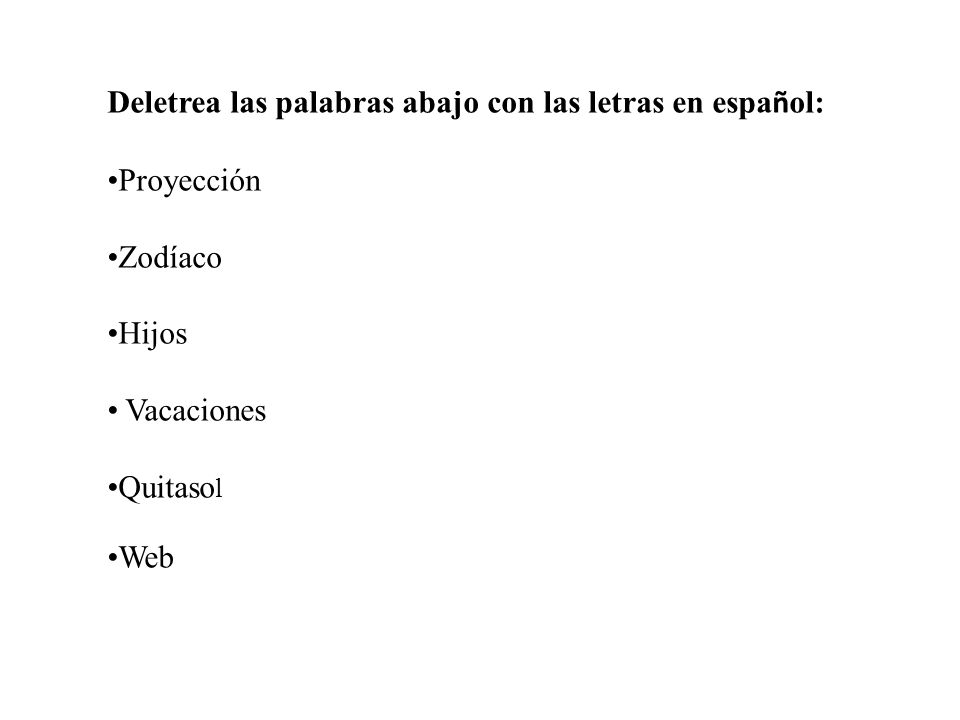 Deletrea las palabras abajo con las letras en español:

•Proyección

•Zodíaco

•Hijos

• Vacaciones

•Quitasol

•Web